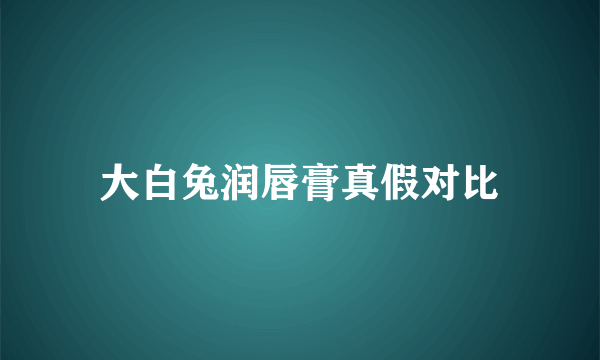 大白兔润唇膏真假对比